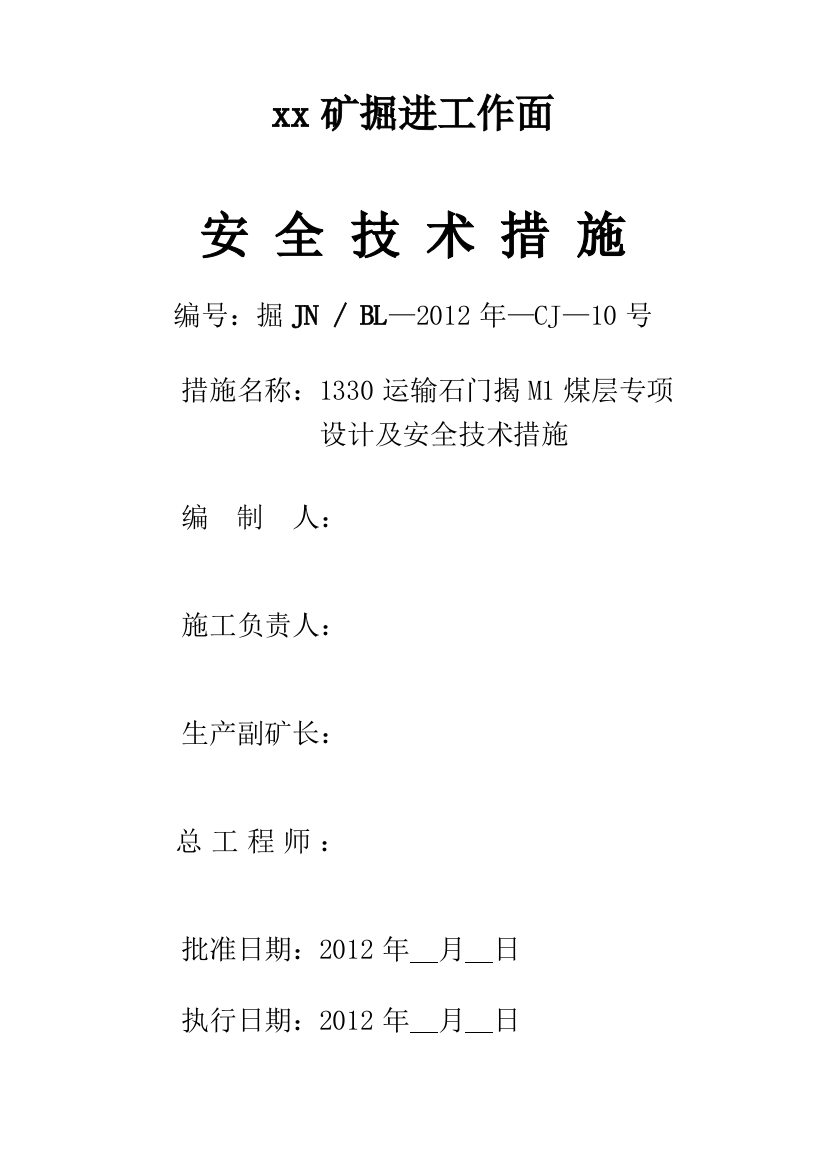 xx 矿掘进工作面

安 全 技 术 措 施

编号：掘 JN / BL—2012 年—CJ—10 号

措施名称：1330 运输石门揭 M1 煤层专项设计及安全技术措施

编 制 人：

施工负责人：

生产副矿长：

总 工 程 师 ：

批准日期：2012 年__月__日

执行日期：2012 年__月__日